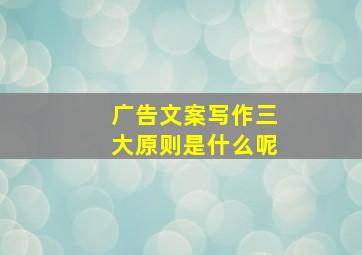 广告文案写作三大原则是什么呢